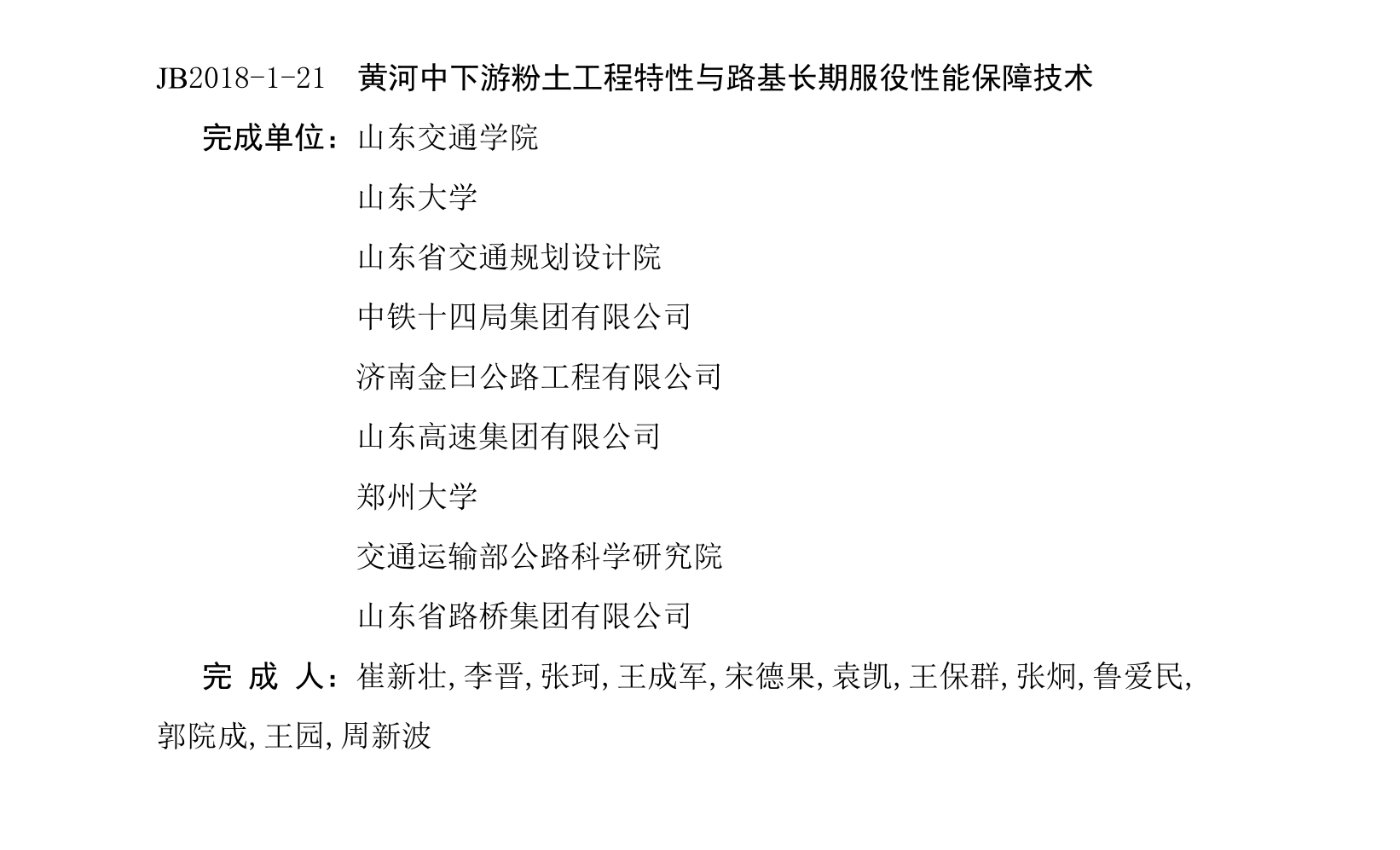 JB2018-1-21　黄河中下游粉土工程特性与路基长期服役性能保障技术

完成单位：山东交通学院
山东大学
山东省交通规划设计院
中铁十四局集团有限公司
济南金曰公路工程有限公司
山东高速集团有限公司
郑州大学
交通运输部公路科学研究院
山东省路桥集团有限公司

完 成 人：崔新壮, 李晋, 张珂, 王成军, 宋德果, 袁凯, 王保群, 张炯, 鲁爱民, 郭院成, 王园, 周新波